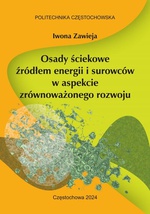 POLITECHNIKA CZĘSTOCHOWSKA

Iwona Zawieja

Osady ściekowe źródłem energii i surowców w aspekcie zrównoważonego rozwoju

Częstochowa 2024